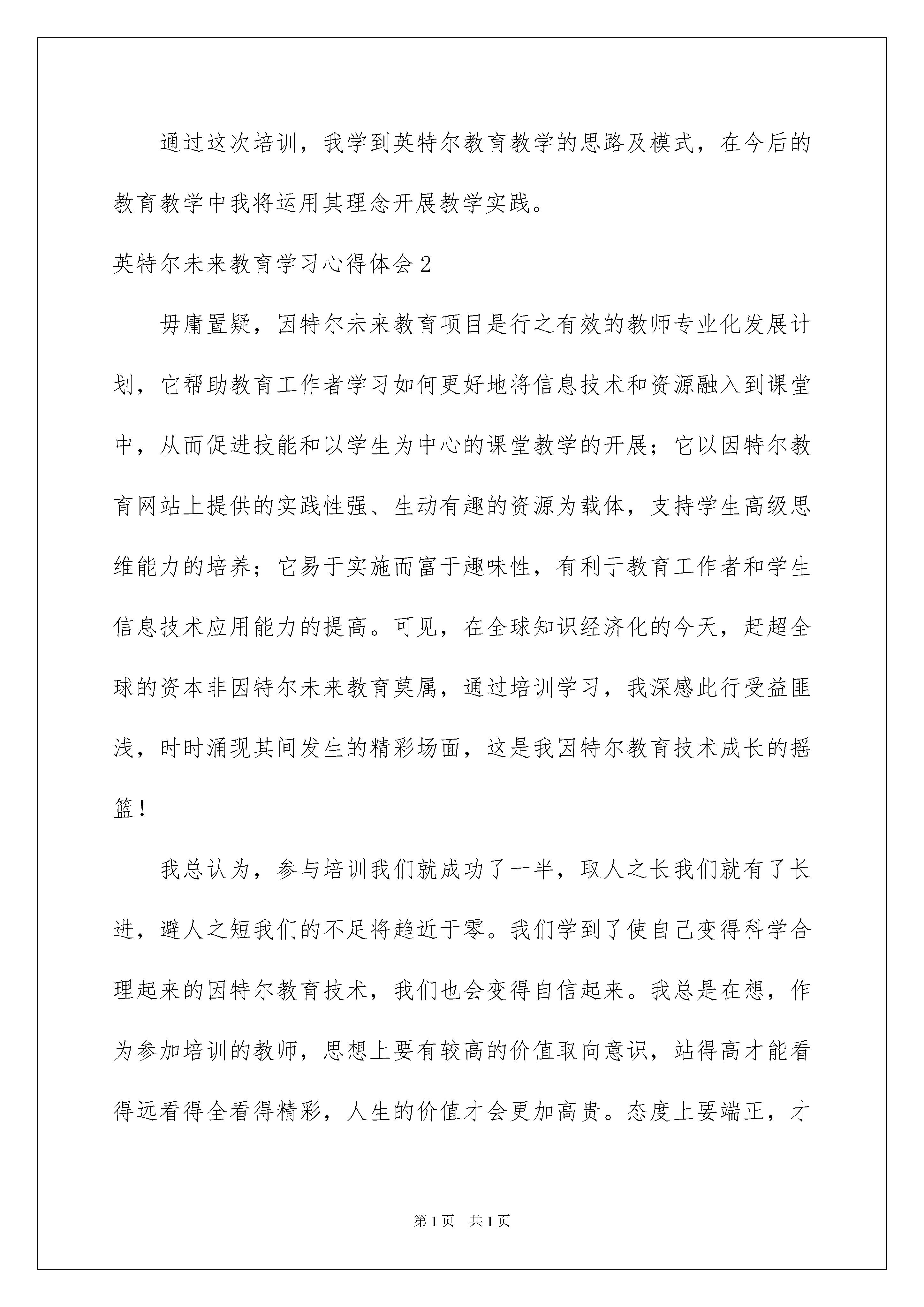 通过这次培训，我学到英特尔教育教学的思路及模式，在今后的教育教学中我将运用其理念开展教学实践。

英特尔未来教育学习心得体会2

毋庸置疑，因特尔未来教育项目是行之有效的教师专业化发展计划，它帮助教育工作者学习如何更好地将信息技术和资源融入到课堂中，从而促进技能和以学生为中心的课堂教学的开展；它以因特尔教育网站上提供的实践性强、生动有趣的资源为载体，支持学生高级思维能力的培养；它易于实施而富于趣味性，有利于教育工作者和学生信息技术应用能力的提高。可见，在全球知识经济化的今天，赶超全球的资本非因特尔未来教育莫属，通过培训学习，我深感此行受益匪浅，时时涌现其间发生的精彩场面，这是我因特尔教育技术成长的摇篮！

我总认为，参与培训我们就成功了一半，取人之长我们就有了长进，避人之短我们的不足将趋近于零。我们学到了使自己变得科学合理起来的因特尔教育技术，我们也会变得自信起来。我总是在想，作为参加培训的教师，思想上要有较高的价值取向意识，站得高才能看得远看得全看得精彩，人生的价值才会更加高贵。态度上要端正，才

第1页 共1页